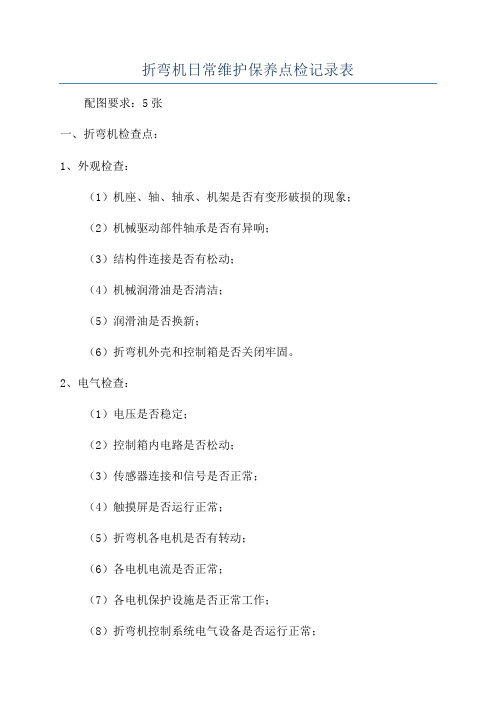 折弯机日常维护保养点检记录表

配图要求：5张

一、折弯机检查点：

1、外观检查：

（1）机座、轴、轴承、机架是否有变形破损的现象；

（2）机械驱动部件轴承是否有异响；

（3）结构件连接是否有松动；

（4）机械润滑油是否清洁；

（5）润滑油是否换新；

（6）折弯机外壳和控制箱是否关闭牢固。

2、电气检查：

（1）电压是否稳定；

（2）控制箱内电路是否松动；

（3）传感器连接和信号是否正常；

（4）触摸屏是否运行正常；

（5）折弯机各电机是否有转动；

（6）各电机电流是否正常；

（7）各电机保护设施是否正常工作；

（8）折弯机控制系统电气设备是否运行正常；